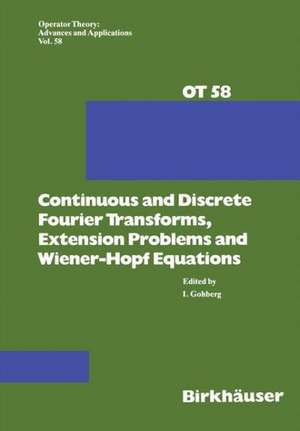 Operator Theory:
Advances and Applications
Vol. 58

OT 58

Continuous and Discrete Fourier Transforms, Extension Problems and Wiener-Hopf Equations

Edited by
I. Gohberg

Birkhäuser